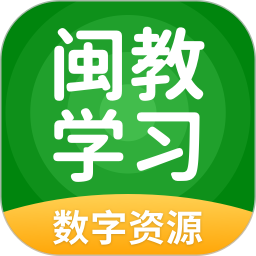 闽教
学习

数字资源